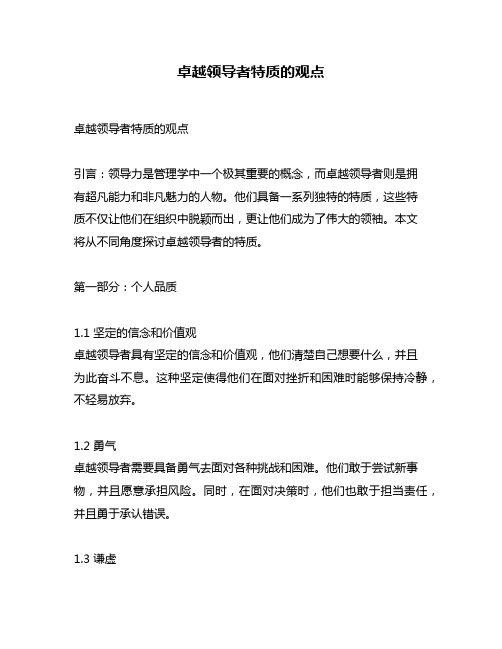 卓越领导者特质的观点

卓越领导者特质的观点

引言：领导力是管理学中一个极其重要的概念，而卓越领导者则是拥有超凡能力和非凡魅力的人物。他们具备一系列独特的特质，这些特质不仅让他们在组织中脱颖而出，更让他们成为了伟大的领袖。本文将从不同角度探讨卓越领导者的特质。

第一部分：个人品质

1.1 坚定的信念和价值观
卓越领导者具有坚定的信念和价值观，他们清楚自己想要什么，并且为此奋斗不息。这种坚定使得他们在面对挫折和困难时能够保持冷静，不轻易放弃。

1.2 勇气
卓越领导者需要具备勇气去面对各种挑战和困难。他们敢于尝试新事物，并且愿意承担风险。同时，在面对决策时，他们也敢于担当责任，并且勇于承认错误。

1.3 谦虚